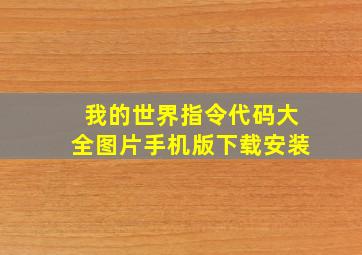 我的世界指令代码大全图片手机版下载安装